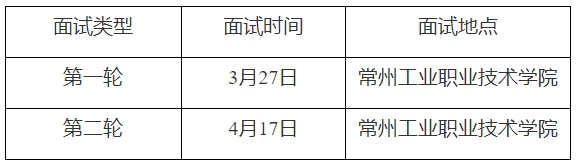 | 面试类型 | 面试时间 | 面试地点 |
|---|---|---|
| 第一轮 | 3月27日 | 常州工业职业技术学院 |
| 第二轮 | 4月17日 | 常州工业职业技术学院 |